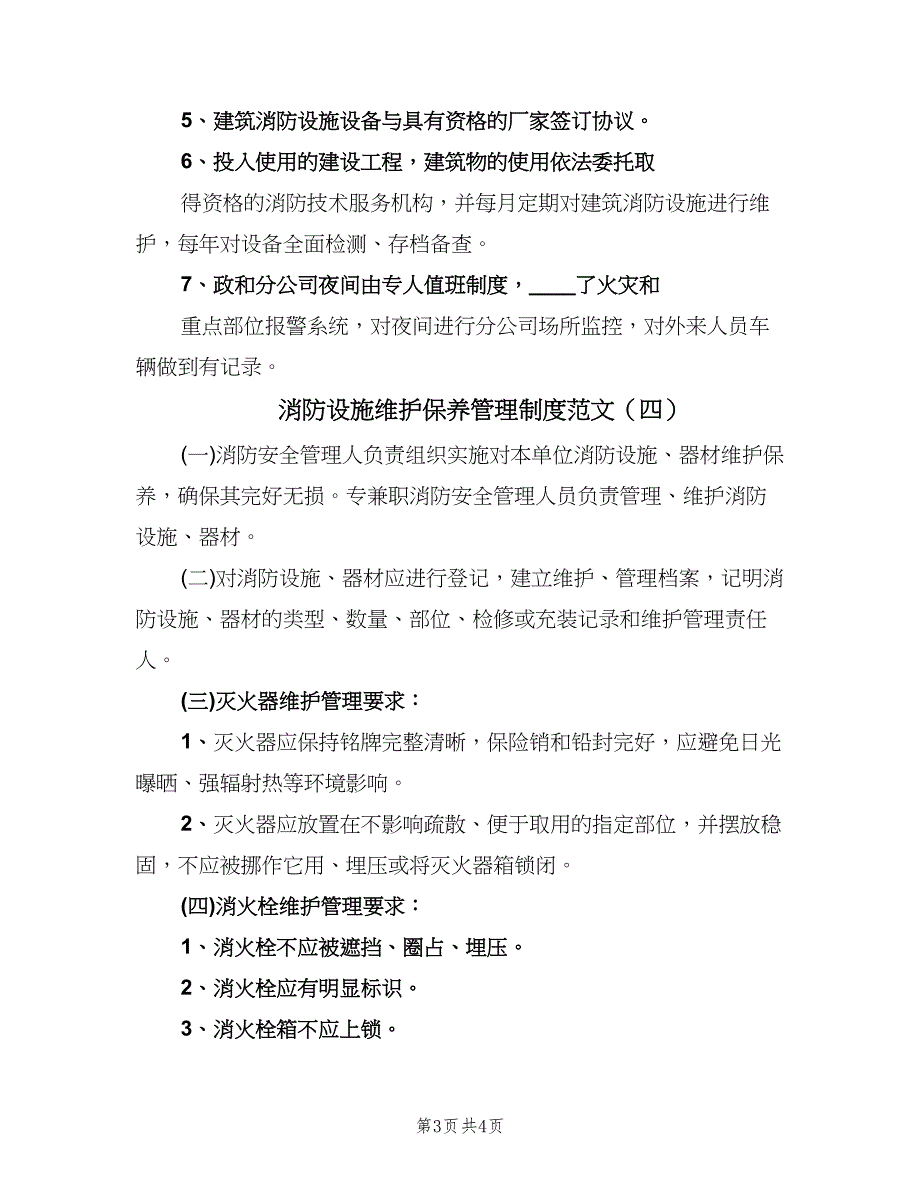 5、建筑消防设施设备与具有资格的厂家签订协议。

6、投入使用的建设工程，建筑物的使用依法委托取得资格的消防技术服务机构，并每月定期对建筑消防设施进行维护，每年对设备全面检测、存档备查。

7、政和分公司夜间由专人值班制度，____了火灾和重点部位报警系统，对夜间进行分公司场所监控，对外来人员车辆做到有记录。

消防设施维护保养管理制度范文（四）

(一)消防安全管理人负责组织实施对本单位消防设施、器材维护保养，确保其完好无损。专兼职消防安全管理人员负责管理、维护消防设施、器材。

(二)对消防设施、器材应进行登记，建立维护、管理档案，记明消防设施、器材的类型、数量、部位、检修或充装记录和维护管理责任人。

(三)灭火器维护管理要求：

1、灭火器应保持铭牌完整清晰，保险销和铅封完好，应避免日光曝晒、强辐射热等环境影响。

2、灭火器应放置在不影响疏散、便于取用的指定部位，并摆放稳固，不应被挪作它用、埋压或将灭火器箱锁闭。

(四)消火栓维护管理要求：

1、消火栓不应被遮挡、圈占、埋压。

2、消火栓应有明显标识。

3、消火栓箱不应上锁。

第3页 共4页